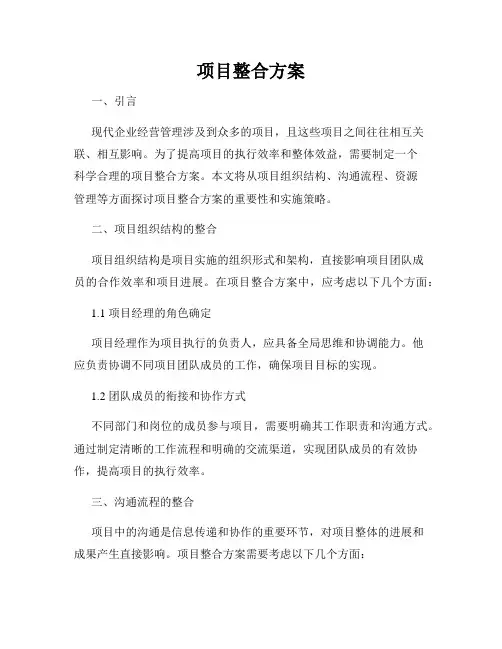 项目整合方案

一、引言

现代企业经营管理涉及到众多的项目，且这些项目之间往往相互关联、相互影响。为了提高项目的执行效率和整体效益，需要制定一个科学合理的项目整合方案。本文将从项目组织结构、沟通流程、资源管理等方面探讨项目整合方案的重要性和实施策略。

二、项目组织结构的整合

项目组织结构是项目实施的组织形式和架构，直接影响项目团队成员的合作效率和项目进展。在项目整合方案中，应考虑以下几个方面：

1.1 项目经理的角色确定

项目经理作为项目执行的负责人，应具备全局思维和协调能力。他应负责协调不同项目团队成员的工作，确保项目目标的实现。

1.2 团队成员的衔接和协作方式

不同部门和岗位的成员参与项目，需要明确其工作职责和沟通方式。通过制定清晰的工作流程和明确的交流渠道，实现团队成员的有效协作，提高项目的执行效率。

三、沟通流程的整合

项目中的沟通是信息传递和协作的重要环节，对项目整体的进展和成果产生直接影响。项目整合方案需要考虑以下几个方面：